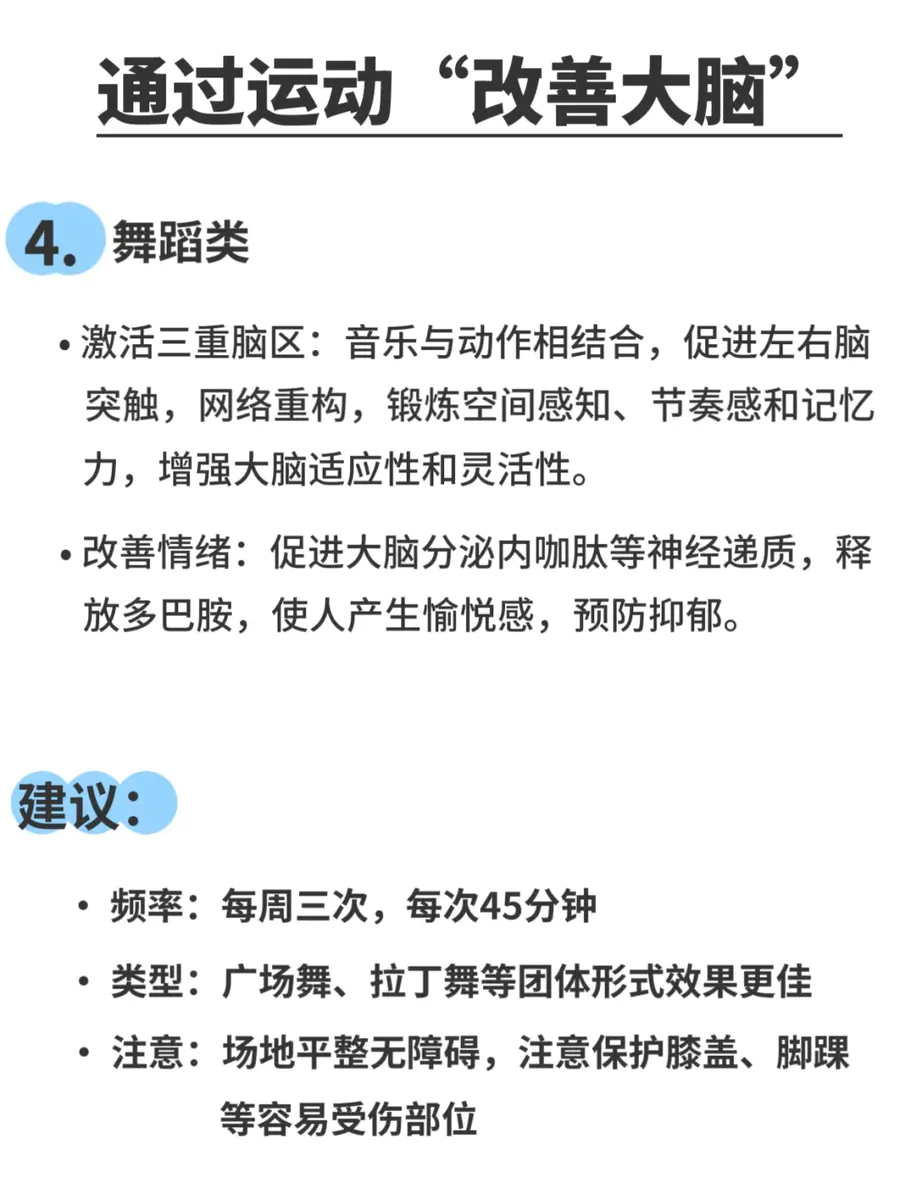 通过运动“改善大脑”

4. 舞蹈类

• 激活三重脑区：音乐与动作相结合，促进左右脑突触，网络重构，锻炼空间感知、节奏感和记忆力，增强大脑适应性和灵活性。

• 改善情绪：促进大脑分泌内咖肽等神经递质，释放多巴胺，使人产生愉悦感，预防抑郁。

建议：

• 频率：每周三次，每次45分钟

• 类型：广场舞、拉丁舞等团体形式效果更佳

• 注意：场地平整无障碍，注意保护膝盖、脚踝等容易受伤部位